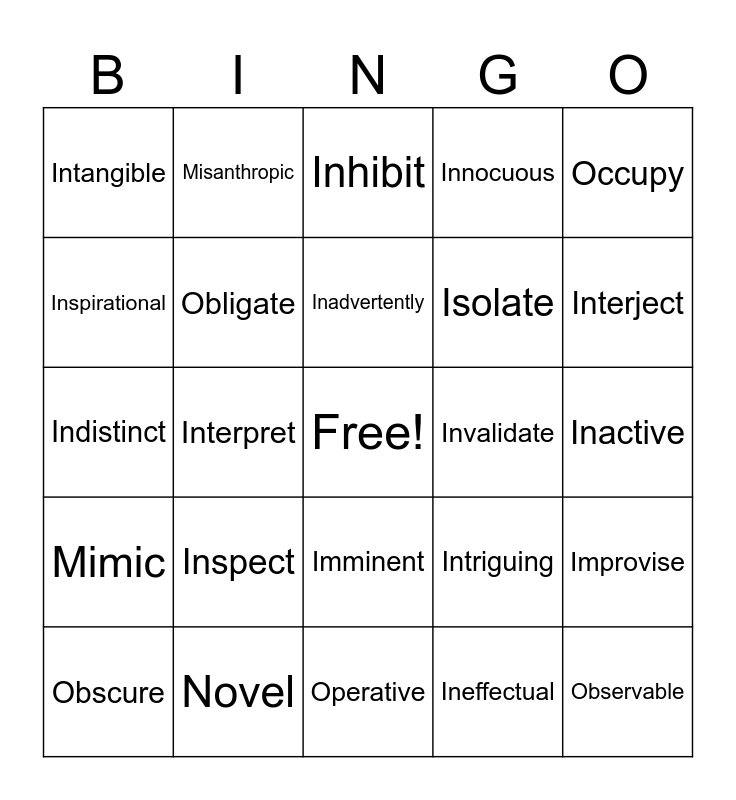 | B | I | N | G | O |
|---|---|---|---|---|
| Intangible | Misanthropic | Inhibit | Innocuous | Occupy |
| Inspirational | Obligate | Inadvertently | Isolate | Interject |
| Indistinct | Interpret | Free! | Invalidate | Inactive |
| Mimic | Inspect | Imminent | Intriguing | Improvise |
| Obscure | Novel | Operative | Ineffectual | Observable |